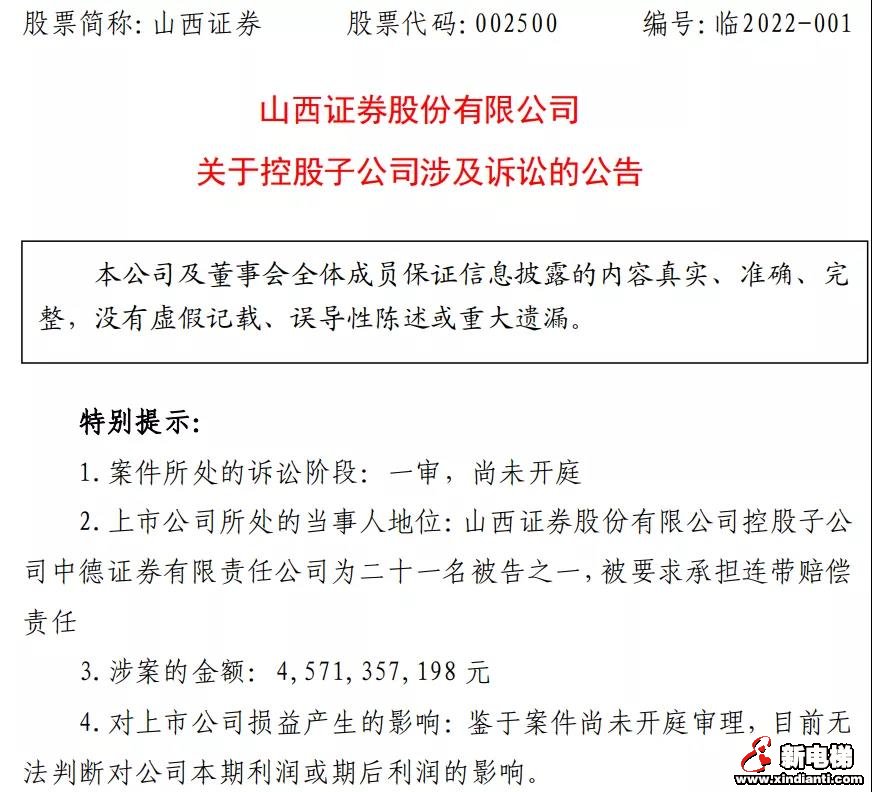 股票简称：山西证券　　股票代码：002500　　编号：临2022-001

山西证券股份有限公司
关于控股子公司涉及诉讼的公告

本公司及董事会全体成员保证信息披露的内容真实、准确、完整，没有虚假记载、误导性陈述或重大遗漏。

特别提示：

1. 案件所处的诉讼阶段：一审，尚未开庭

2. 上市公司所处的当事人地位：山西证券股份有限公司控股子公司中德证券有限责任公司为二十一名被告之一，被要求承担连带赔偿责任

3. 涉案的金额：4,571,357,198 元

4. 对上市公司损益产生的影响：鉴于案件尚未开庭审理，目前无法判断对公司本期利润或期后利润的影响。

新电梯
www.xindianti.com